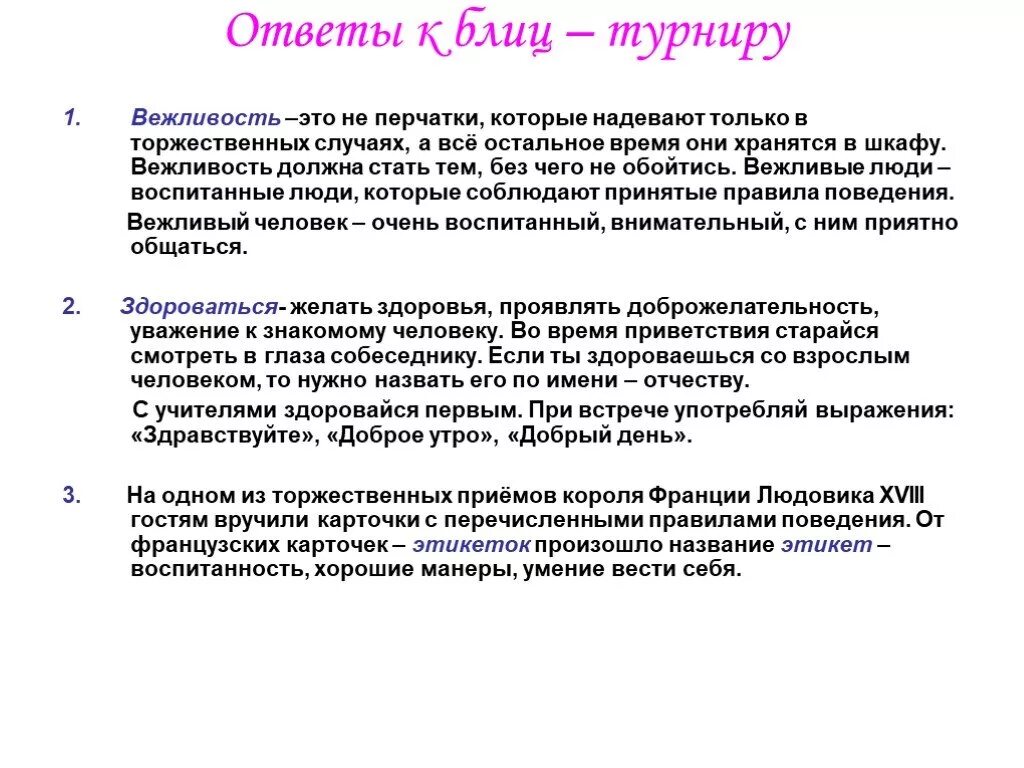 Ответы к блиц – турниру

1. Вежливость –это не перчатки, которые надевают только в торжественных случаях, а всё остальное время они хранятся в шкафу. Вежливость должна стать тем, без чего не обойтись. Вежливые люди – воспитанные люди, которые соблюдают принятые правила поведения.

Вежливый человек – очень воспитанный, внимательный, с ним приятно общаться.

2. Здороваться- желать здоровья, проявлять доброжелательность, уважение к знакомому человеку. Во время приветствия старайся смотреть в глаза собеседнику. Если ты здороваешься со взрослым человеком, то нужно назвать его по имени – отчеству.

С учителями здоровайся первым. При встрече употребляй выражения: «Здравствуйте», «Доброе утро», «Добрый день».

3. На одном из торжественных приёмов короля Франции Людовика XVIII гостям вручили карточки с перечисленными правилами поведения. От французских карточек – этикеток произошло название этикет – воспитанность, хорошие манеры, умение вести себя.